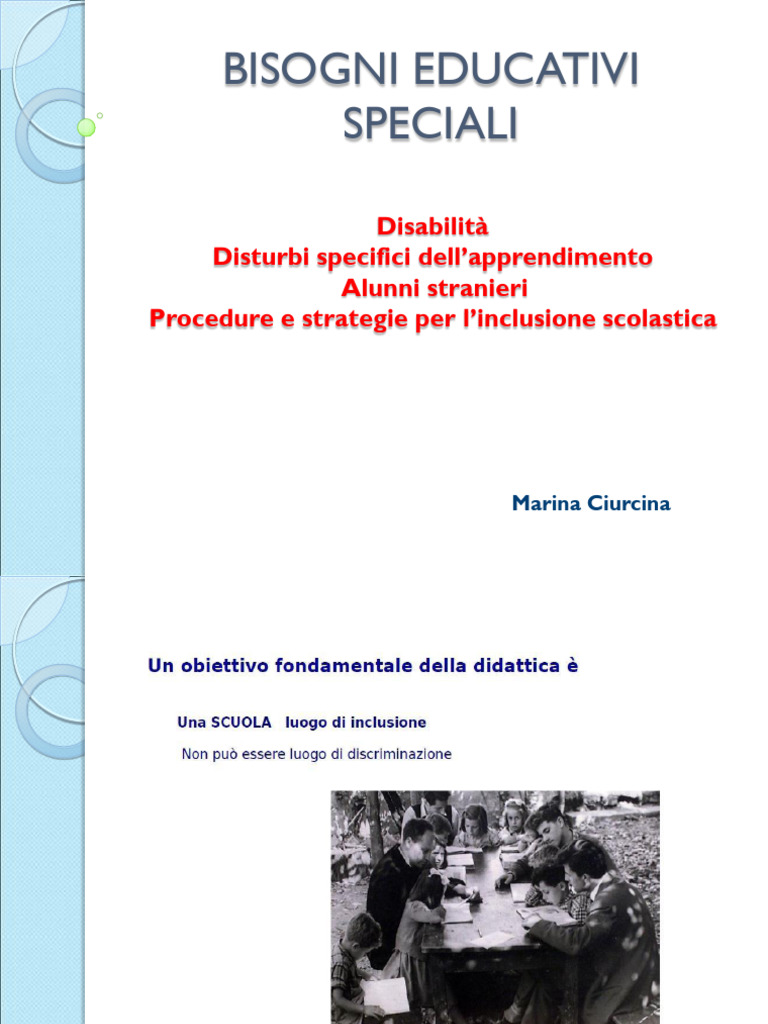 BISOGNI EDUCATIVI SPECIALI

Disabilità
Disturbi specifici dell'apprendimento
Alunni stranieri
Procedure e strategie per l'inclusione scolastica

Marina Ciurcina

Un obiettivo fondamentale della didattica è

Una SCUOLA luogo di inclusione

Non può essere luogo di discriminazione